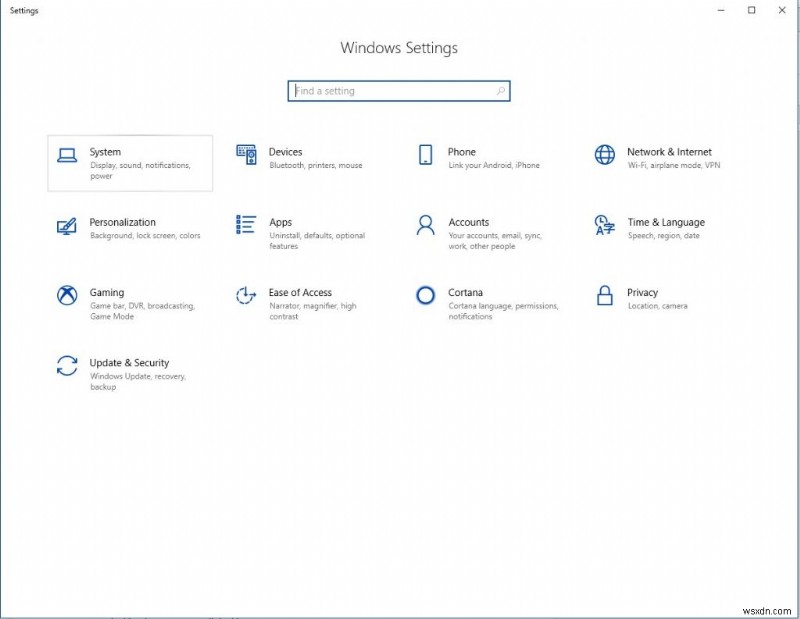 Settings

Windows Settings

Find a setting

System
Display, sound, notifications, power

Devices
Bluetooth, printers, mouse

Phone
Link your Android, iPhone

Network & Internet
Wi-Fi, airplane mode, VPN

Personalization
Background, lock screen, colors

Apps
Uninstall, defaults, optional features

Accounts
Your accounts, email, sync, work, other people

Time & Language
Speech, region, date

Gaming
Game bar, DVR, broadcasting, Game Mode

Ease of Access
Narrator, magnifier, high contrast

Cortana
Cortana language, permissions, notifications

Privacy
Location, camera

Update & Security
Windows Update, recovery, backup

wsxdn.com